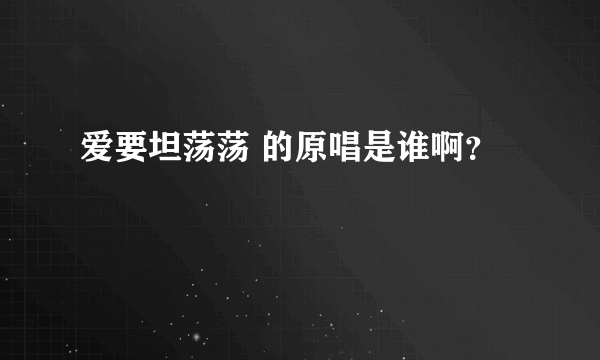 爱要坦荡荡 的原唱是谁啊？